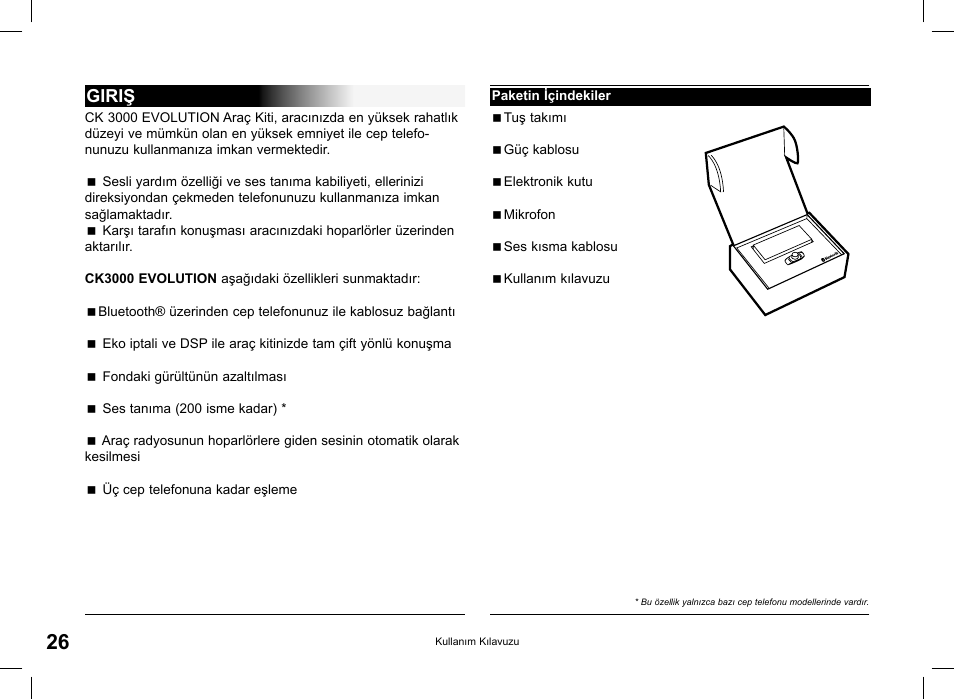 GIRIŞ

CK 3000 EVOLUTION Araç Kiti, aracınızda en yüksek rahatlık düzeyi ve mümkün olan en yüksek emniyet ile cep telefonunuzu kullanmanıza imkan vermektedir.

■ Sesli yardım özelliği ve ses tanıma kabiliyeti, ellerinizi direksiyondan çekmeden telefonunuzu kullanmanıza imkan sağlamaktadır.
■ Karşı tarafın konuşması aracınızdaki hoparlörler üzerinden aktarılır.

CK3000 EVOLUTION aşağıdaki özellikleri sunmaktadır:

■ Bluetooth® üzerinden cep telefonunuz ile kablosuz bağlantı

■ Eko iptali ve DSP ile araç kitinizde tam çift yönlü konuşma

■ Fondaki gürültünün azaltılması

■ Ses tanıma (200 isme kadar) *

■ Araç radyosunun hoparlörlere giden sesinin otomatik olarak kesilmesi

■ Üç cep telefonuna kadar eşleme

Paketin İçindekiler

■ Tuş takımı

■ Güç kablosu

■ Elektronik kutu

■ Mikrofon

■ Ses kısma kablosu

■ Kullanım kılavuzu

* Bu özellik yalnızca bazı cep telefonu modellerinde vardır.

26

Kullanım Kılavuzu